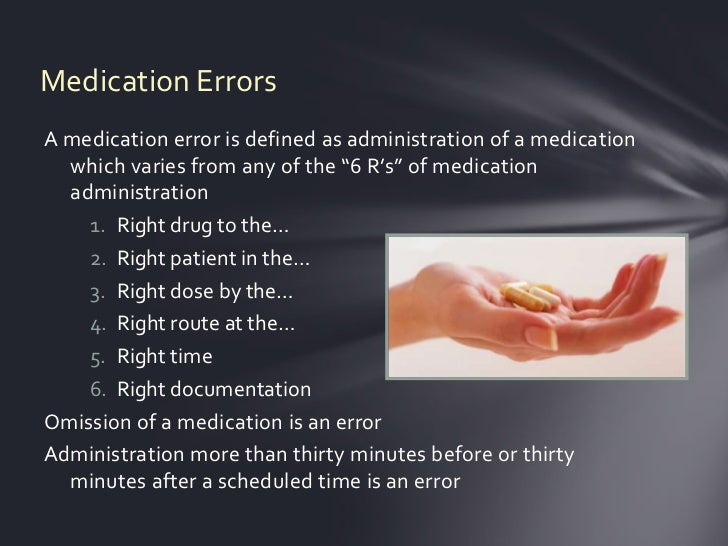 Medication Errors

A medication error is defined as administration of a medication which varies from any of the “6 R’s” of medication administration

1. Right drug to the…
2. Right patient in the…
3. Right dose by the…
4. Right route at the…
5. Right time
6. Right documentation

Omission of a medication is an error

Administration more than thirty minutes before or thirty minutes after a scheduled time is an error